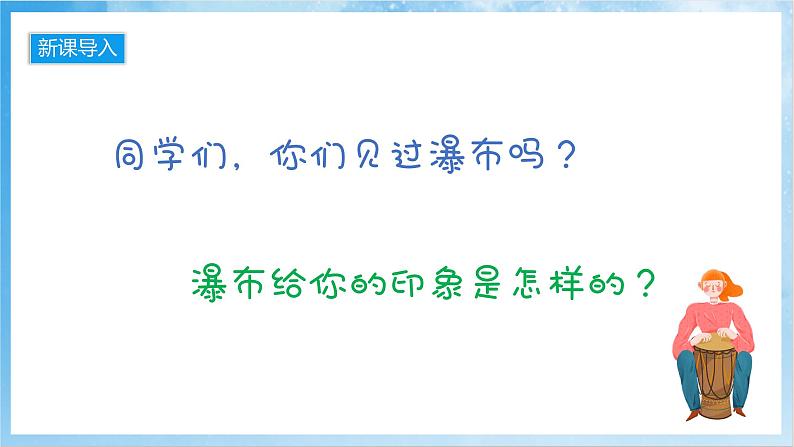 新课导入

同学们，你们见过瀑布吗？

瀑布给你的印象是怎样的？